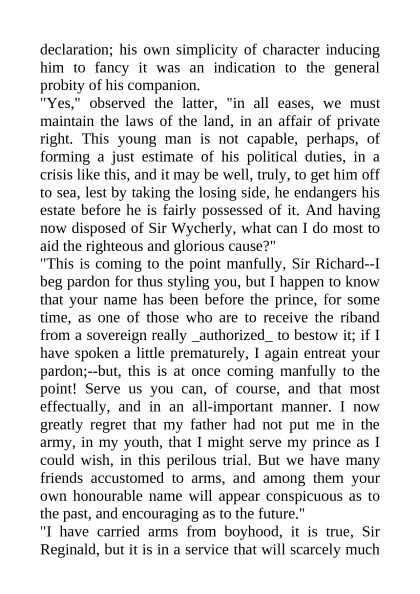 declaration; his own simplicity of character inducing him to fancy it was an indication to the general probity of his companion.
"Yes," observed the latter, "in all eases, we must maintain the laws of the land, in an affair of private right. This young man is not capable, perhaps, of forming a just estimate of his political duties, in a crisis like this, and it may be well, truly, to get him off to sea, lest by taking the losing side, he endangers his estate before he is fairly possessed of it. And having now disposed of Sir Wycherly, what can I do most to aid the righteous and glorious cause?"
"This is coming to the point manfully, Sir Richard--I beg pardon for thus styling you, but I happen to know that your name has been before the prince, for some time, as one of those who are to receive the riband from a sovereign really _authorized_ to bestow it; if I have spoken a little prematurely, I again entreat your pardon;--but, this is at once coming manfully to the point! Serve us you can, of course, and that most effectually, and in an all-important manner. I now greatly regret that my father had not put me in the army, in my youth, that I might serve my prince as I could wish, in this perilous trial. But we have many friends accustomed to arms, and among them your own honourable name will appear conspicuous as to the past, and encouraging as to the future."
"I have carried arms from boyhood, it is true, Sir Reginald, but it is in a service that will scarcely much